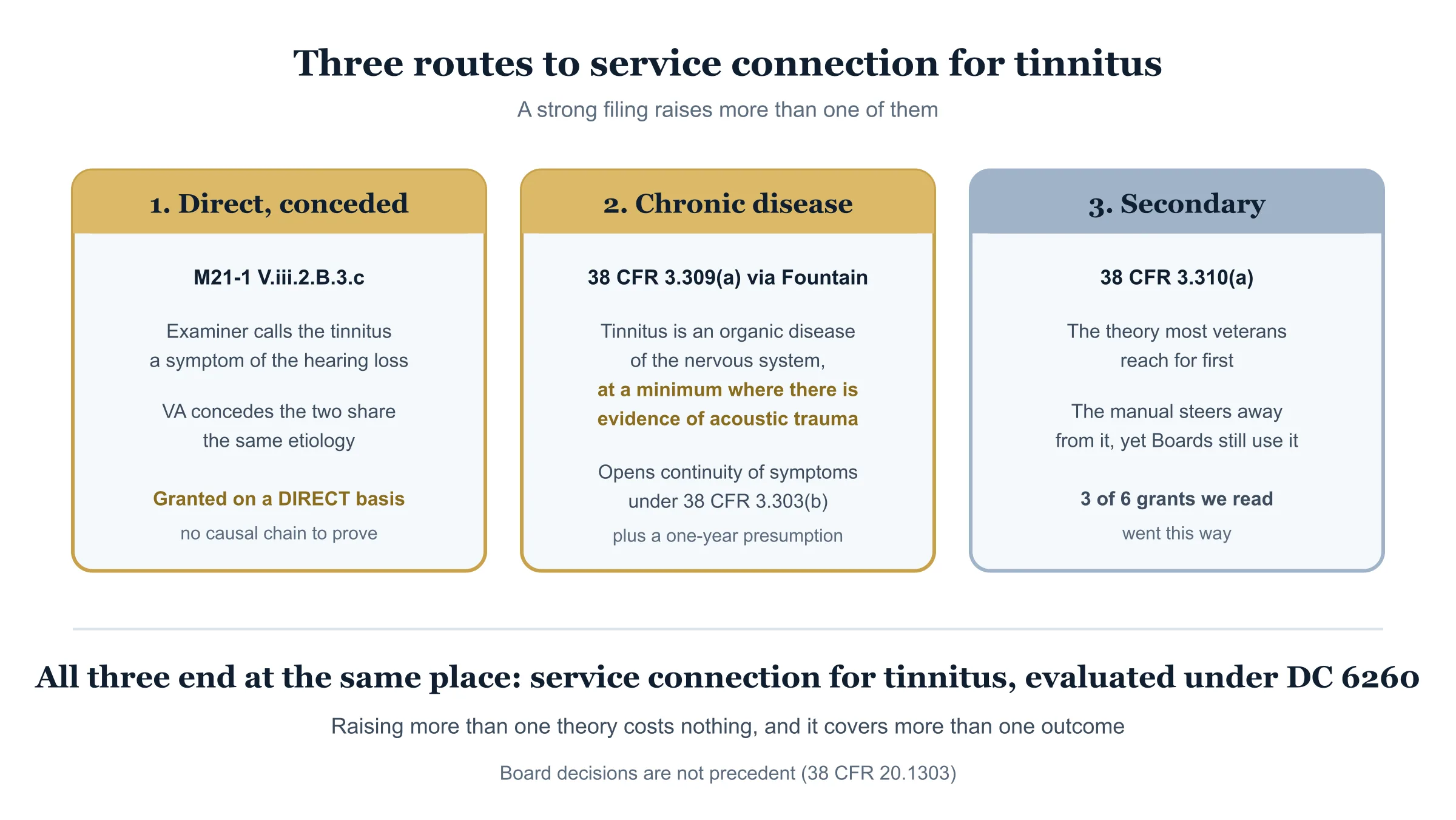 Three routes to service connection for tinnitus

A strong filing raises more than one of them

1. Direct, conceded

M21-1 V.iii.2.B.3.c

Examiner calls the tinnitus a symptom of the hearing loss

VA concedes the two share the same etiology

Granted on a DIRECT basis

no causal chain to prove

2. Chronic disease

38 CFR 3.309(a) via Fountain

Tinnitus is an organic disease of the nervous system, at a minimum where there is evidence of acoustic trauma

Opens continuity of symptoms under 38 CFR 3.303(b)

plus a one-year presumption

3. Secondary

38 CFR 3.310(a)

The theory most veterans reach for first

The manual steers away from it, yet Boards still use it

3 of 6 grants we read

went this way

All three end at the same place: service connection for tinnitus, evaluated under DC 6260

Raising more than one theory costs nothing, and it covers more than one outcome

Board decisions are not precedent (38 CFR 20.1303)